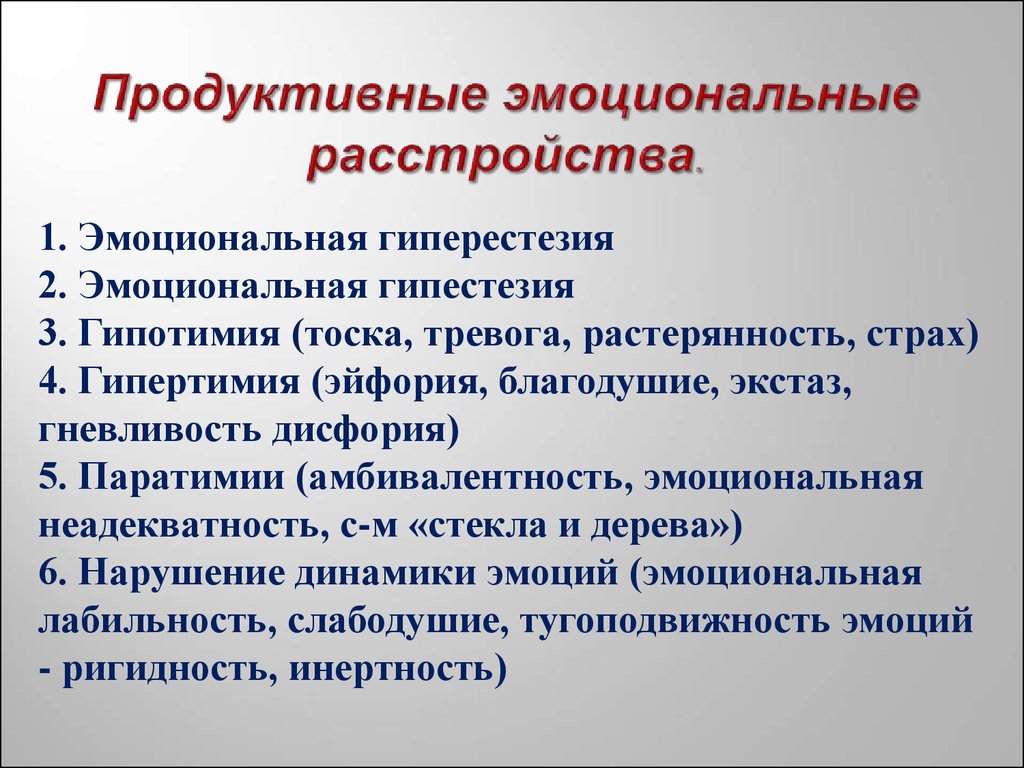 Продуктивные эмоциональные расстройства.

1. Эмоциональная гиперестезия
2. Эмоциональная гипестезия
3. Гипотимия (тоска, тревога, растерянность, страх)
4. Гипертимия (эйфория, благодушие, экстаз, гневливость дисфория)
5. Паратимии (амбивалентность, эмоциональная неадекватность, с-м «стекла и дерева»)
6. Нарушение динамики эмоций (эмоциональная лабильность, слабодушие, тугоподвижность эмоций - ригидность, инертность)